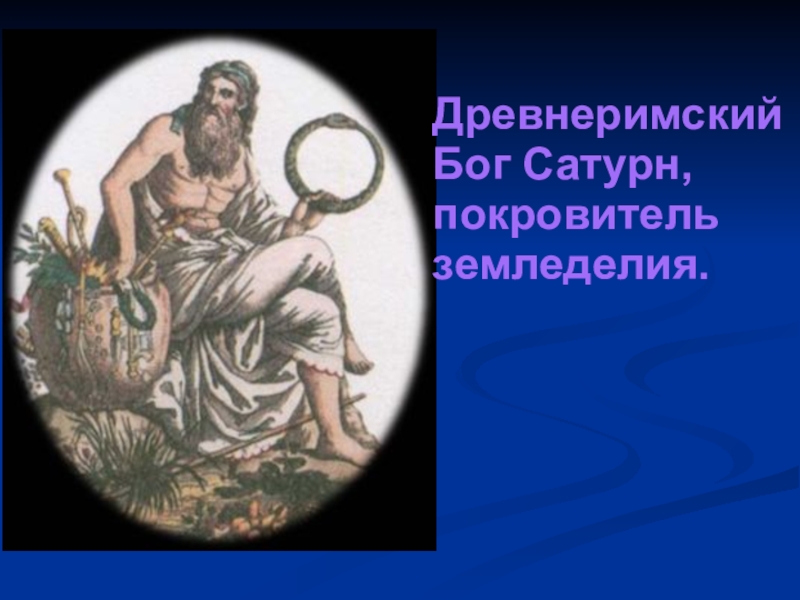 Древнеримский Бог Сатурн, покровитель земледелия.